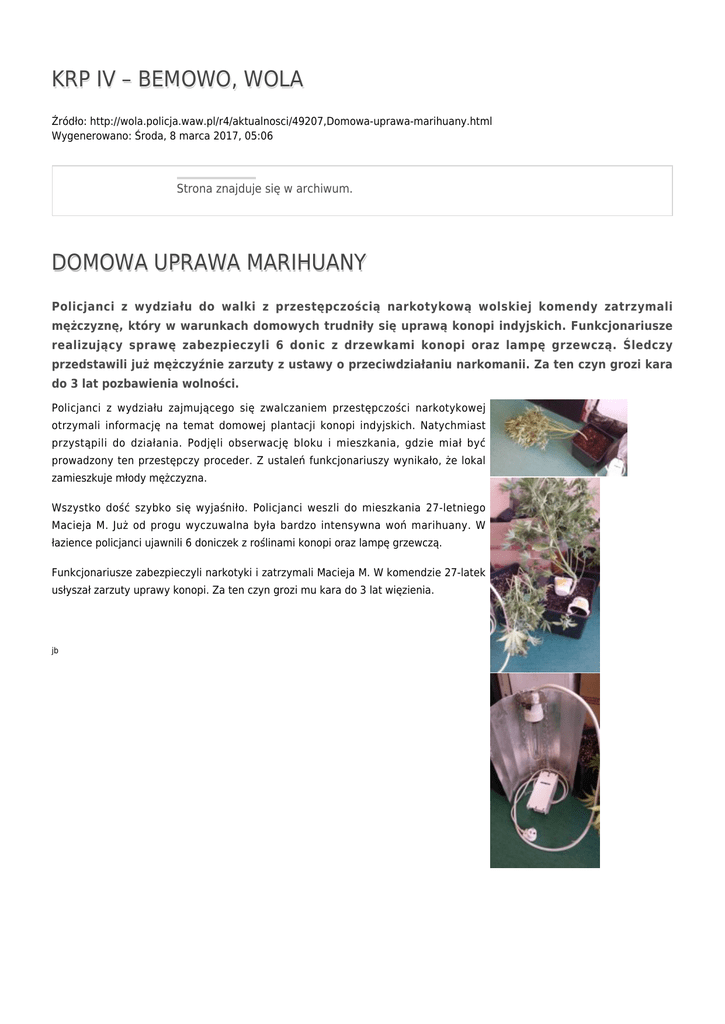 KRP IV – BEMOWO, WOLA

Źródło: http://wola.policja.waw.pl/r4/aktualnosci/49207,Domowa-uprawa-marihuany.html
Wygenerowano: Środa, 8 marca 2017, 05:06

Strona znajduje się w archiwum.

DOMOWA UPRAWA MARIHUANY

Policjanci z wydziału do walki z przestępczością narkotykową wolskiej komendy zatrzymali mężczyznę, który w warunkach domowych trudniły się uprawą konopi indyjskich. Funkcjonariusze realizujący sprawę zabezpieczyli 6 donic z drzewkami konopi oraz lampę grzewczą. Śledczy przedstawili już mężczyźnie zarzuty z ustawy o przeciwdziałaniu narkomanii. Za ten czyn grozi kara do 3 lat pozbawienia wolności.

Policjanci z wydziału zajmującego się zwalczaniem przestępczości narkotykowej otrzymali informację na temat domowej plantacji konopi indyjskich. Natychmiast przystąpili do działania. Podjęli obserwację bloku i mieszkania, gdzie miał być prowadzony ten przestępczy proceder. Z ustaleń funkcjonariuszy wynikało, że lokal zamieszkuje młody mężczyzna.

Wszystko dość szybko się wyjaśniło. Policjanci weszli do mieszkania 27-letniego Macieja M. Już od progu wyczuwalna była bardzo intensywna woń marihuany. W łazience policjanci ujawnili 6 doniczek z roślinami konopi oraz lampę grzewczą.

Funkcjonariusze zabezpieczyli narkotyki i zatrzymali Macieja M. W komendzie 27-latek usłyszał zarzuty uprawy konopi. Za ten czyn grozi mu kara do 3 lat więzienia.

jb